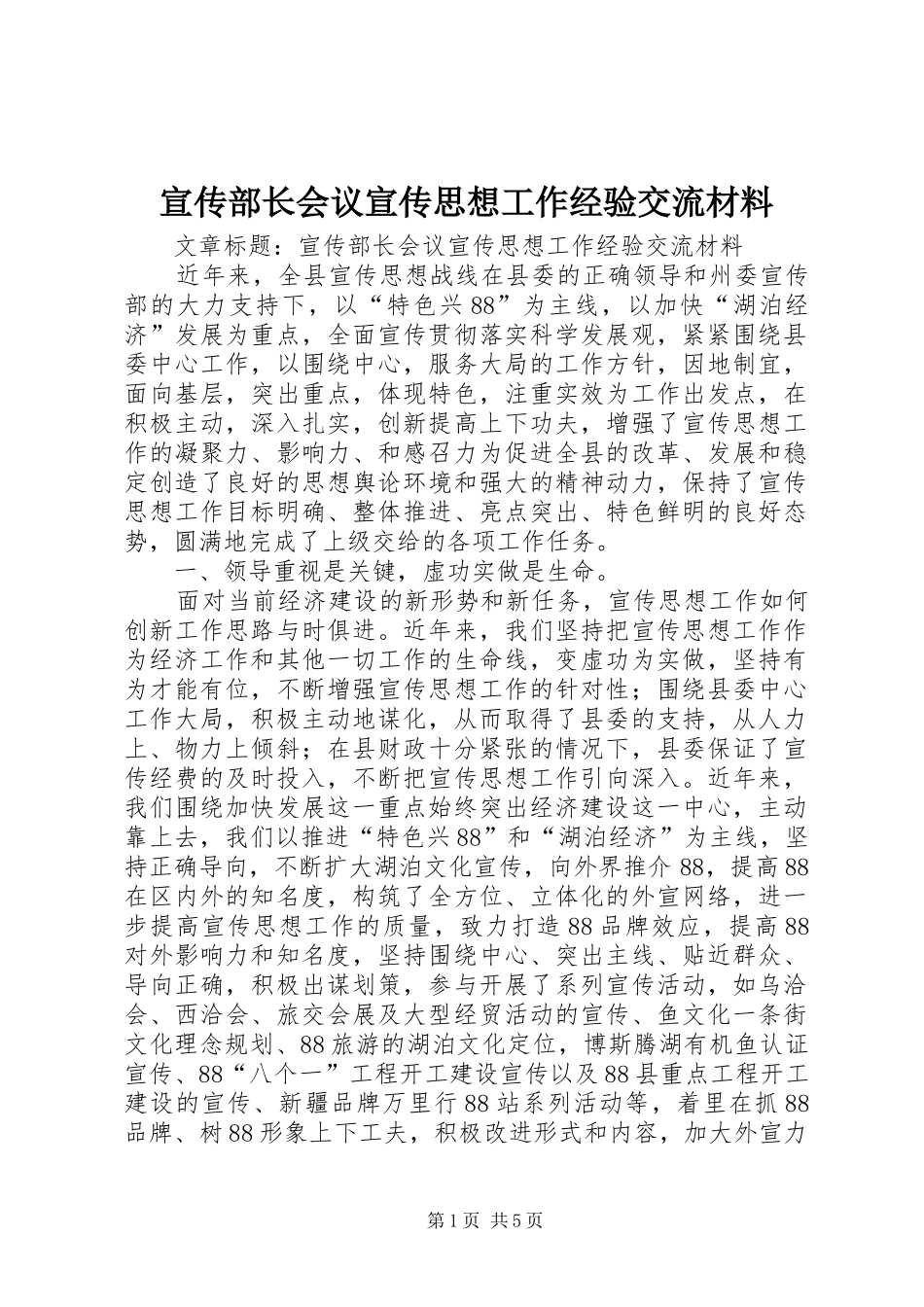 宣传部长会议宣传思想工作经验交流材料

文章标题：宣传部长会议宣传思想工作经验交流材料

近年来，全县宣传思想战线在县委的正确领导和州委宣传部的大力支持下，以“特色兴88”为主线，以加快“湖泊经济”发展为重点，全面宣传贯彻落实科学发展观，紧紧围绕县委中心工作，以围绕中心，服务大局的工作方针，因地制宜，面向基层，突出重点，体现特色，注重实效为工作出发点，在积极主动，深入扎实，创新提高上下功夫，增强了宣传思想工作的凝聚力、影响力、和感召力为促进全县的改革、发展和稳定创造了良好的思想舆论环境和强大的精神动力，保持了宣传思想工作目标明确、整体推进、亮点突出、特色鲜明的良好态势，圆满地完成了上级交给的各项工作任务。

一、领导重视是关键，虚功实做是生命。

面对当前经济建设的新形势和新任务，宣传思想工作如何创新工作思路与时俱进。近年来，我们坚持把宣传思想工作作为经济工作和其他一切工作的生命线，变虚功为实做，坚持有为才能有位，不断增强宣传思想工作的针对性；围绕县委中心工作大局，积极主动地谋化，从而取得了县委的支持，从人力上、物力上倾斜；在县财政十分紧张的情况下，县委保证了宣传经费的及时投入，不断把宣传思想工作引向深入。近年来，我们围绕加快发展这一重点始终突出经济建设这一中心，主动靠上去，我们以推进“特色兴88”和“湖泊经济”为主线，坚持正确导向，不断扩大湖泊文化宣传，向外界推介88，提高88在区内外的知名度，构筑了全方位、立体化的外宣网络，进一步提高宣传思想工作的质量，致力打造88品牌效应，提高88对外影响力和知名度，坚持围绕中心、突出主线、贴近群众、导向正确，积极出谋划策，参与开展了系列宣传活动，如乌洽会、西洽会、旅交会展及大型经贸活动的宣传、鱼文化一条街文化理念规划、88旅游的湖泊文化定位，博斯腾湖有机鱼认证宣传、88“八个一”工程开工建设宣传以及88县重点工程开工建设的宣传、新疆品牌万里行88站系列活动等，着里在抓88品牌、树88形象上下工夫，积极改进形式和内容，加大外宣力

第1页 共5页